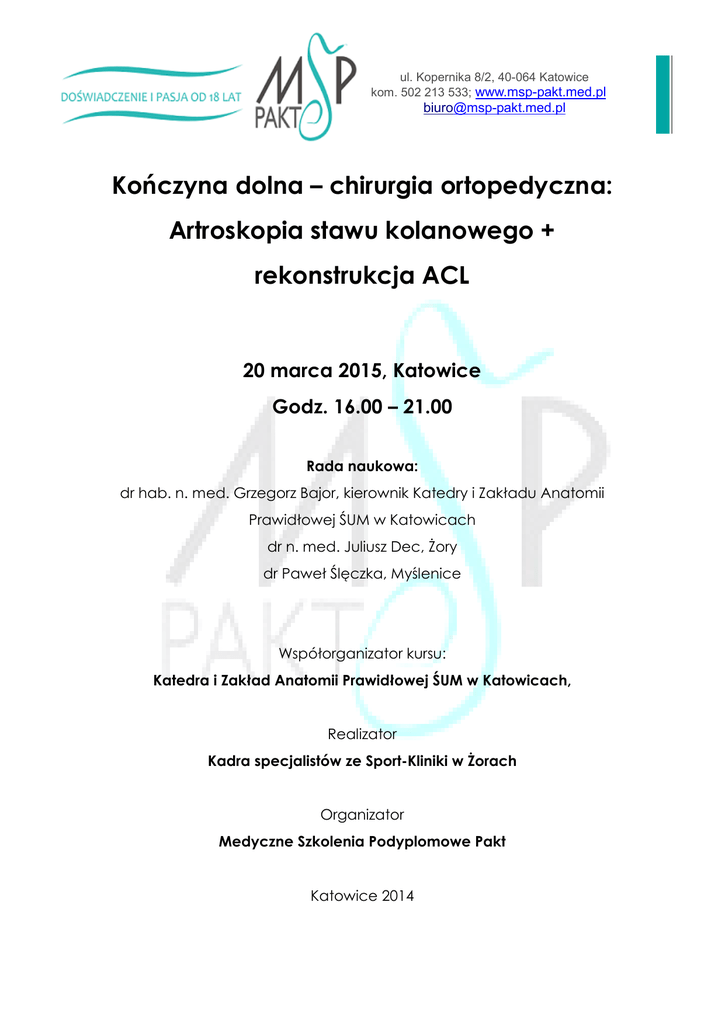 DOŚWIADCZENIE I PASJA OD 18 LAT

MSP PAKT

ul. Kopernika 8/2, 40-064 Katowice
kom. 502 213 533; www.msp-pakt.med.pl
biuro@msp-pakt.med.pl

Kończyna dolna – chirurgia ortopedyczna: Artroskopia stawu kolanowego + rekonstrukcja ACL

20 marca 2015, Katowice
Godz. 16.00 – 21.00

Rada naukowa:
dr hab. n. med. Grzegorz Bajor, kierownik Katedry i Zakładu Anatomii Prawidłowej ŚUM w Katowicach
dr n. med. Juliusz Dec, Żory
dr Paweł Ślęczka, Myślenice

Współorganizator kursu:
Katedra i Zakład Anatomii Prawidłowej ŚUM w Katowicach,

Realizator
Kadra specjalistów ze Sport-Kliniki w Żorach

Organizator
Medyczne Szkolenia Podyplomowe Pakt

Katowice 2014